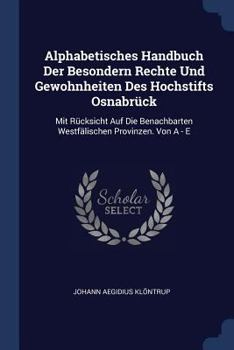 Alphabetisches Handbuch Der Besondern Rechte Und Gewohnheiten Des Hochstifts Osnabrück

Mit Rücksicht Auf Die Benachbarten Westfälischen Provinzen. Von A - E

Scholar SELECT

JOHANN AEGIDIUS KLÖNTRUP